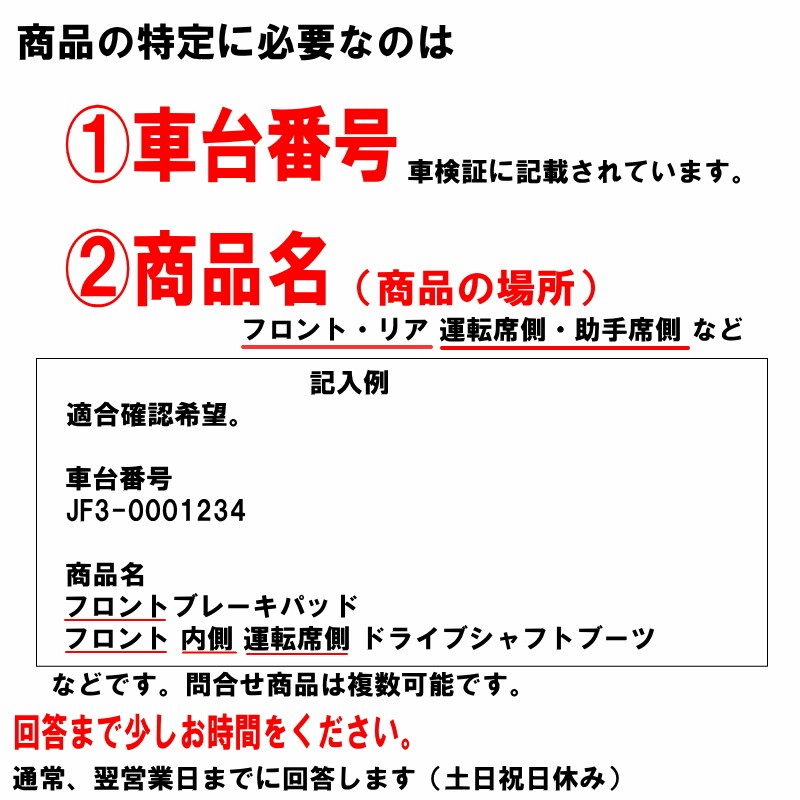 商品の特定に必要なのは

①車台番号 車検証に記載されています。

②商品名（商品の場所）
フロント・リア 運転席側・助手席側 など

記入例
適合確認希望。

車台番号
JF3-0001234

商品名
フロントブレーキパッド
フロント 内側 運転席側 ドライブシャフトブーツ

などです。問合せ商品は複数可能です。
回答まで少しお時間をください。
通常、翌営業日までに回答します（土日祝日休み）